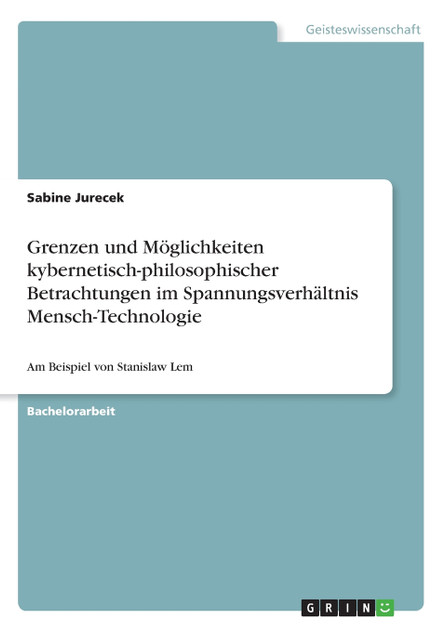 Geisteswissenschaft

Sabine Jurecek

Grenzen und Möglichkeiten kybernetisch-philosophischer Betrachtungen im Spannungsverhältnis Mensch-Technologie

Am Beispiel von Stanislaw Lem

Bachelorarbeit

GRIN